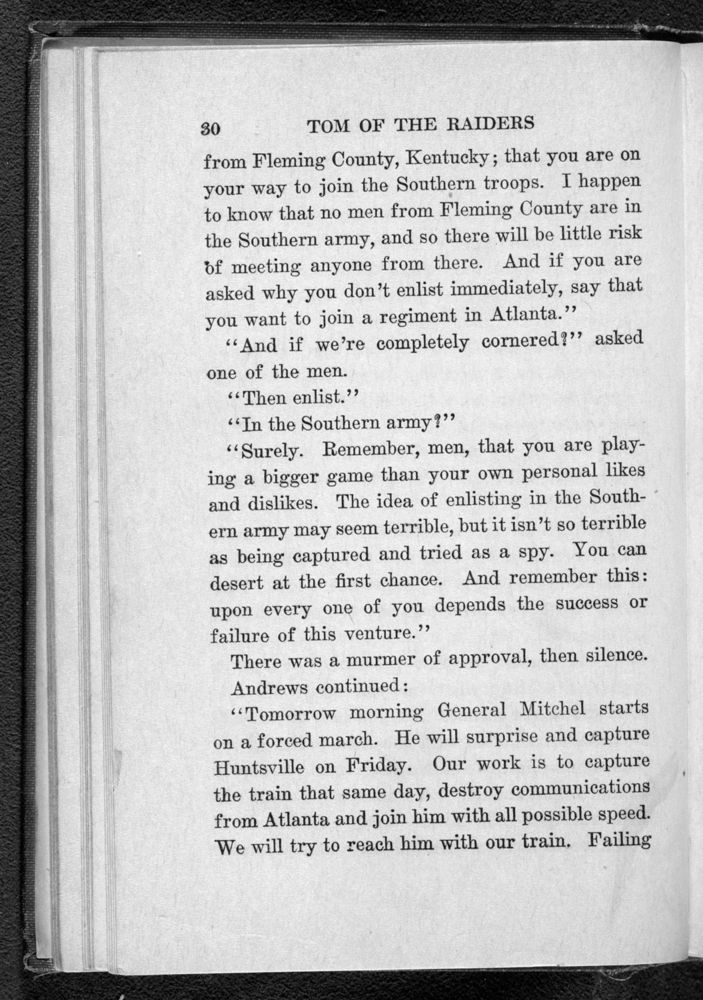 30 TOM OF THE RAIDERS

from Fleming County, Kentucky; that you are on your way to join the Southern troops. I happen to know that no men from Fleming County are in the Southern army, and so there will be little risk of meeting anyone from there. And if you are asked why you don't enlist immediately, say that you want to join a regiment in Atlanta."

"And if we're completely cornered?" asked one of the men.

"Then enlist."

"In the Southern army?"

"Surely. Remember, men, that you are playing a bigger game than your own personal likes and dislikes. The idea of enlisting in the Southern army may seem terrible, but it isn't so terrible as being captured and tried as a spy. You can desert at the first chance. And remember this: upon every one of you depends the success or failure of this venture."

There was a murmer of approval, then silence. Andrews continued:

"Tomorrow morning General Mitchel starts on a forced march. He will surprise and capture Huntsville on Friday. Our work is to capture the train that same day, destroy communications from Atlanta and join him with all possible speed. We will try to reach him with our train. Failing